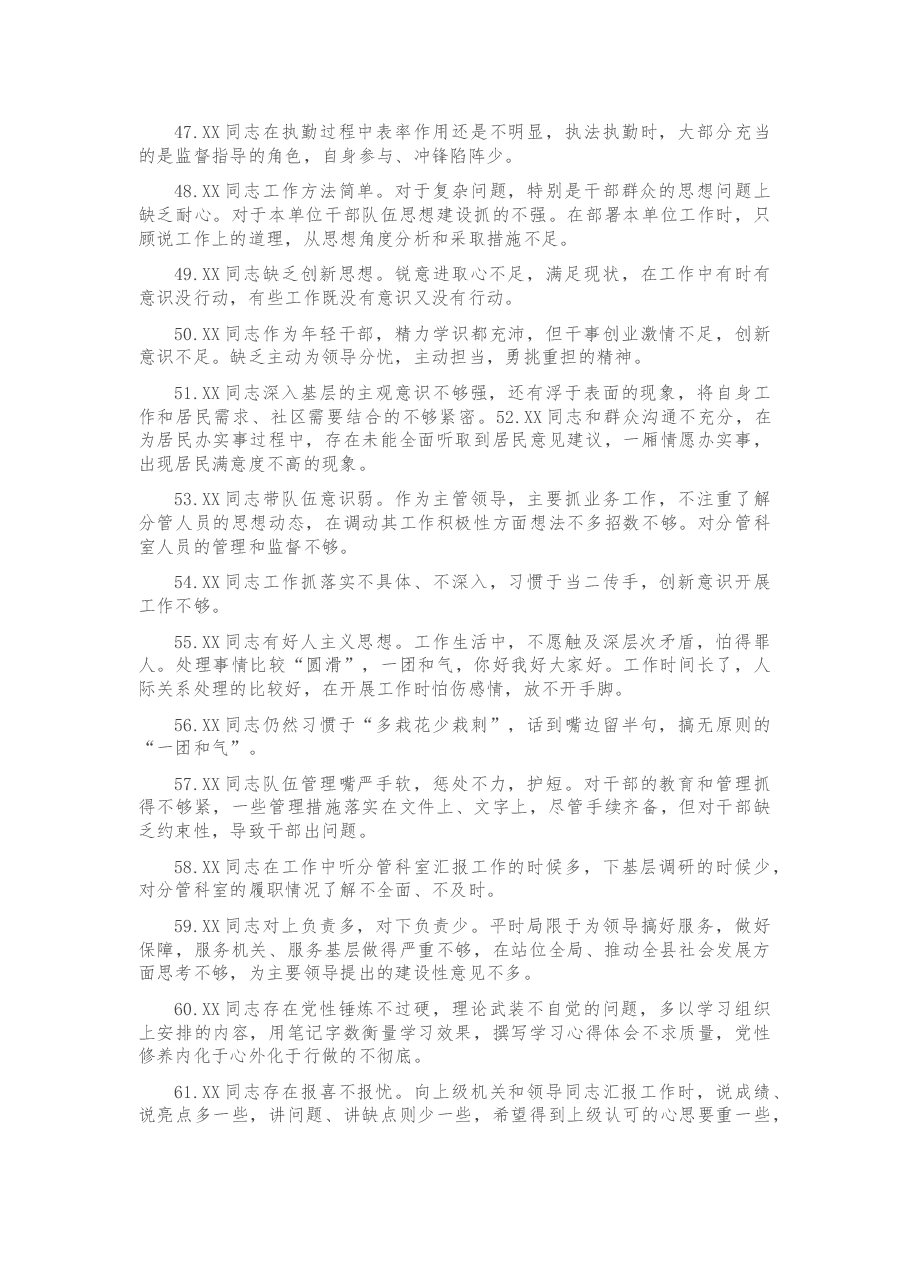 47.XX同志在执勤过程中表率作用还是不明显，执法执勤时，大部分充当的是监督指导的角色，自身参与、冲锋陷阵少。

48.XX同志工作方法简单。对于复杂问题，特别是干部群众的思想问题上缺乏耐心。对于本单位干部队伍思想建设抓的不强。在部署本单位工作时，只顾说工作上的道理，从思想角度分析和采取措施不足。

49.XX同志缺乏创新思想。锐意进取心不足，满足现状，在工作中有时有意识没行动，有些工作既没有意识又没有行动。

50.XX同志作为年轻干部，精力学识都充沛，但干事创业激情不足，创新意识不足。缺乏主动为领导分忧，主动担当，勇挑重担的精神。

51.XX同志深入基层的主观意识不够强，还有浮于表面的现象，将自身工作和居民需求、社区需要结合的不够紧密。52.XX同志和群众沟通不充分，在为居民办实事过程中，存在未能全面听取到居民意见建议，一厢情愿办实事，出现居民满意度不高的现象。

53.XX同志带队伍意识弱。作为主管领导，主要抓业务工作，不注重了解分管人员的思想动态，在调动其工作积极性方面想法不多招数不够。对分管科室人员的管理和监督不够。

54.XX同志工作抓落实不具体、不深入，习惯于当二传手，创新意识开展工作不够。

55.XX同志有好人主义思想。工作生活中，不愿触及深层次矛盾，怕得罪人。处理事情比较“圆滑”，一团和气，你好我好大家好。工作时间长了，人际关系处理的比较好，在开展工作时怕伤感情，放不开手脚。

56.XX同志仍然习惯于“多栽花少栽刺”，话到嘴边留半句，搞无原则的“一团和气”。

57.XX同志队伍管理嘴严手软，惩处不力，护短。对干部的教育和管理抓得不够紧，一些管理措施落实在文件上、文字上，尽管手续齐备，但对干部缺乏约束性，导致干部出问题。

58.XX同志在工作中听分管科室汇报工作的时候多，下基层调研的时候少，对分管科室的履职情况了解不全面、不及时。

59.XX同志对上负责多，对下负责少。平时局限于为领导搞好服务，做好保障，服务机关、服务基层做得严重不够，在站位全局、推动全县社会发展方面思考不够，为主要领导提出的建设性意见不多。

60.XX同志存在党性锤炼不过硬，理论武装不自觉的问题，多以学习组织上安排的内容，用笔记字数衡量学习效果，撰写学习心得体会不求质量，党性修养内化于心外化于行做的不彻底。

61.XX同志存在报喜不报忧。向上级机关和领导同志汇报工作时，说成绩、说亮点多一些，讲问题、讲缺点则少一些，希望得到上级认可的心思要重一些，